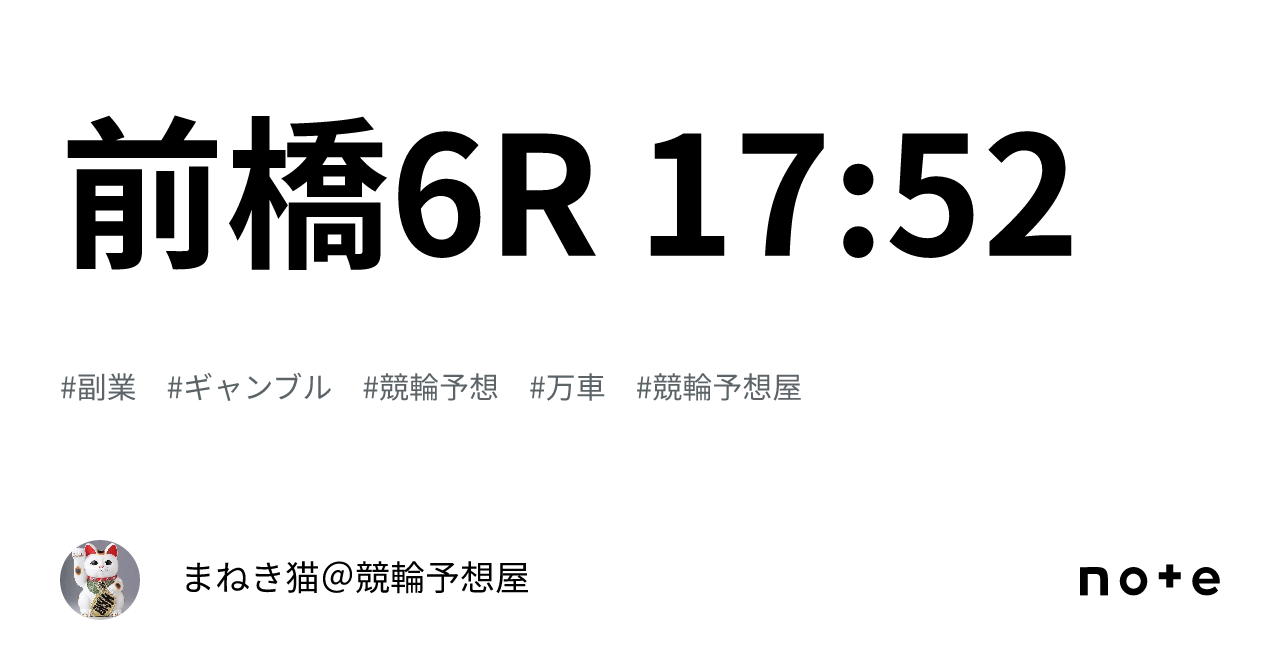 前橋6R 17:52

#副業　#ギャンブル　#競輪予想　#万車　#競輪予想屋

まねき猫＠競輪予想屋

note